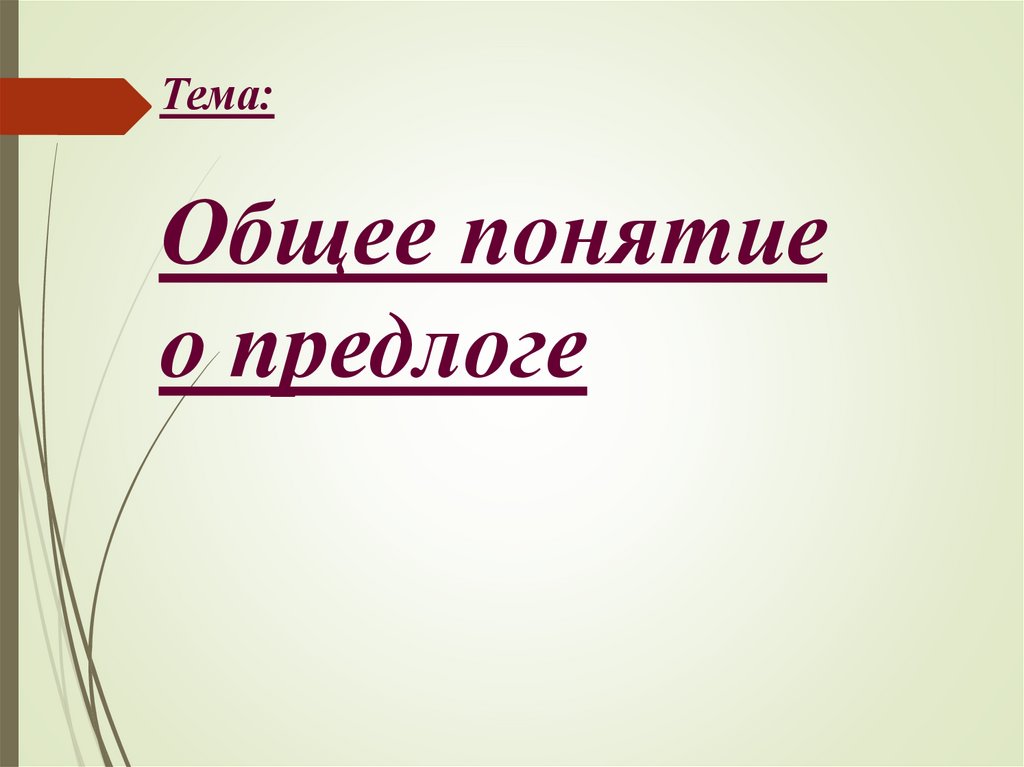 Тема:

Общее понятие о предлоге